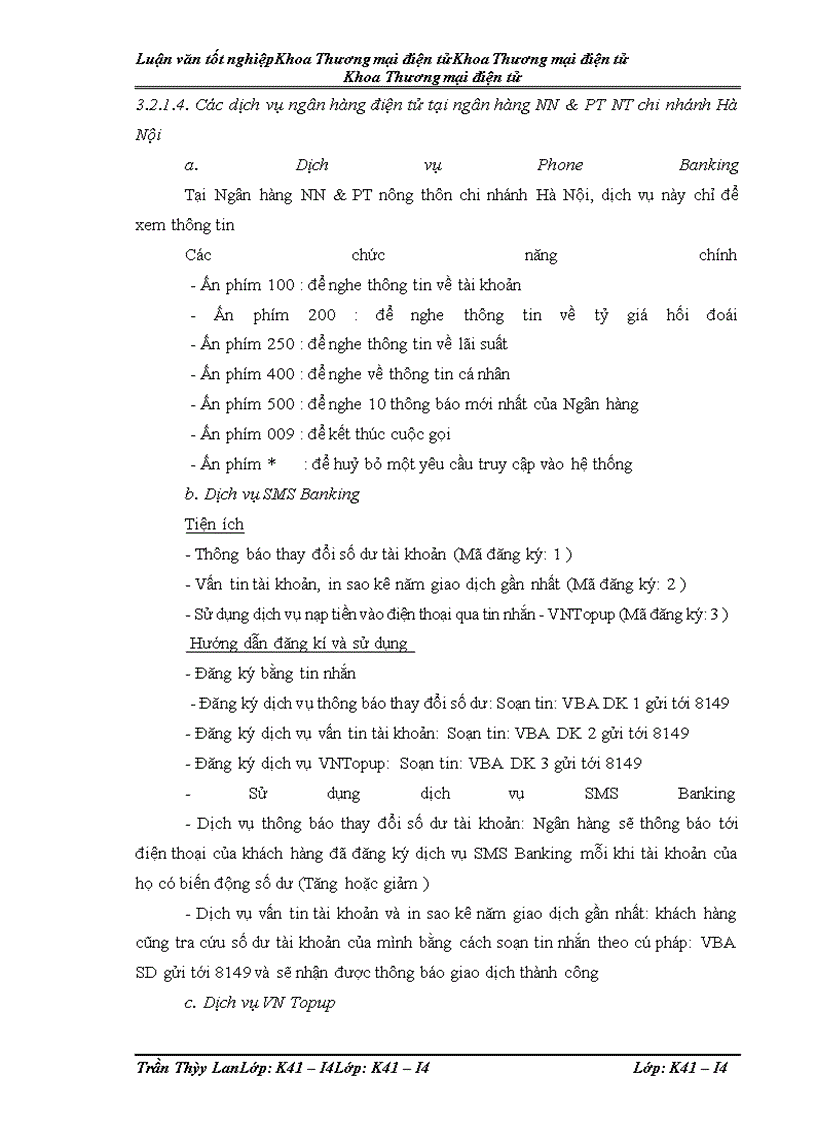 Luận văn tốt nghiệpKhoa Thương mại điện tửKhoa Thương mại điện tử
Khoa Thương mại điện tử

3.2.1.4. Các dịch vụ ngân hàng điện tử tại ngân hàng NN & PT NT chi nhánh Hà Nội

a. Dịch vụ Phone Banking

Tại Ngân hàng NN & PT nông thôn chi nhánh Hà Nội, dịch vụ này chỉ để xem thông tin

Các chức năng chính

- Ấn phím 100 : để nghe thông tin về tài khoản

- Ấn phím 200 : để nghe thông tin về tỷ giá hối đoái

- Ấn phím 250 : để nghe thông tin về lãi suất

- Ấn phím 400 : để nghe về thông tin cá nhân

- Ấn phím 500 : để nghe 10 thông báo mới nhất của Ngân hàng

- Ấn phím 009 : để kết thúc cuộc gọi

- Ấn phím * : để huỷ bỏ một yêu cầu truy cập vào hệ thống

b. Dịch vụ SMS Banking

Tiện ích

- Thông báo thay đổi số dư tài khoản (Mã đăng ký: 1 )

- Vấn tin tài khoản, in sao kê năm giao dịch gần nhất (Mã đăng ký: 2 )

- Sử dụng dịch vụ nạp tiền vào điện thoại qua tin nhắn - VNTopup (Mã đăng ký: 3 )

Hướng dẫn đăng kí và sử dụng

- Đăng ký bằng tin nhắn

- Đăng ký dịch vụ thông báo thay đổi số dư: Soạn tin: VBA DK 1 gửi tới 8149

- Đăng ký dịch vụ vấn tin tài khoản: Soạn tin: VBA DK 2 gửi tới 8149

- Đăng ký dịch vụ VNTopup: Soạn tin: VBA DK 3 gửi tới 8149

- Sử dụng dịch vụ SMS Banking

- Dịch vụ thông báo thay đổi số dư tài khoản: Ngân hàng sẽ thông báo tới điện thoại của khách hàng đã đăng ký dịch vụ SMS Banking mỗi khi tài khoản của họ có biến động số dư (Tăng hoặc giảm )

- Dịch vụ vấn tin tài khoản và in sao kê năm giao dịch gần nhất: khách hàng cũng tra cứu số dư tài khoản của mình bằng cách soạn tin nhắn theo cú pháp: VBA SD gửi tới 8149 và sẽ nhận được thông báo giao dịch thành công

c. Dịch vụ VN Topup

Trần Thùy LanLớp: K41 – I4Lớp: K41 – I4 Lớp: K41 – I4